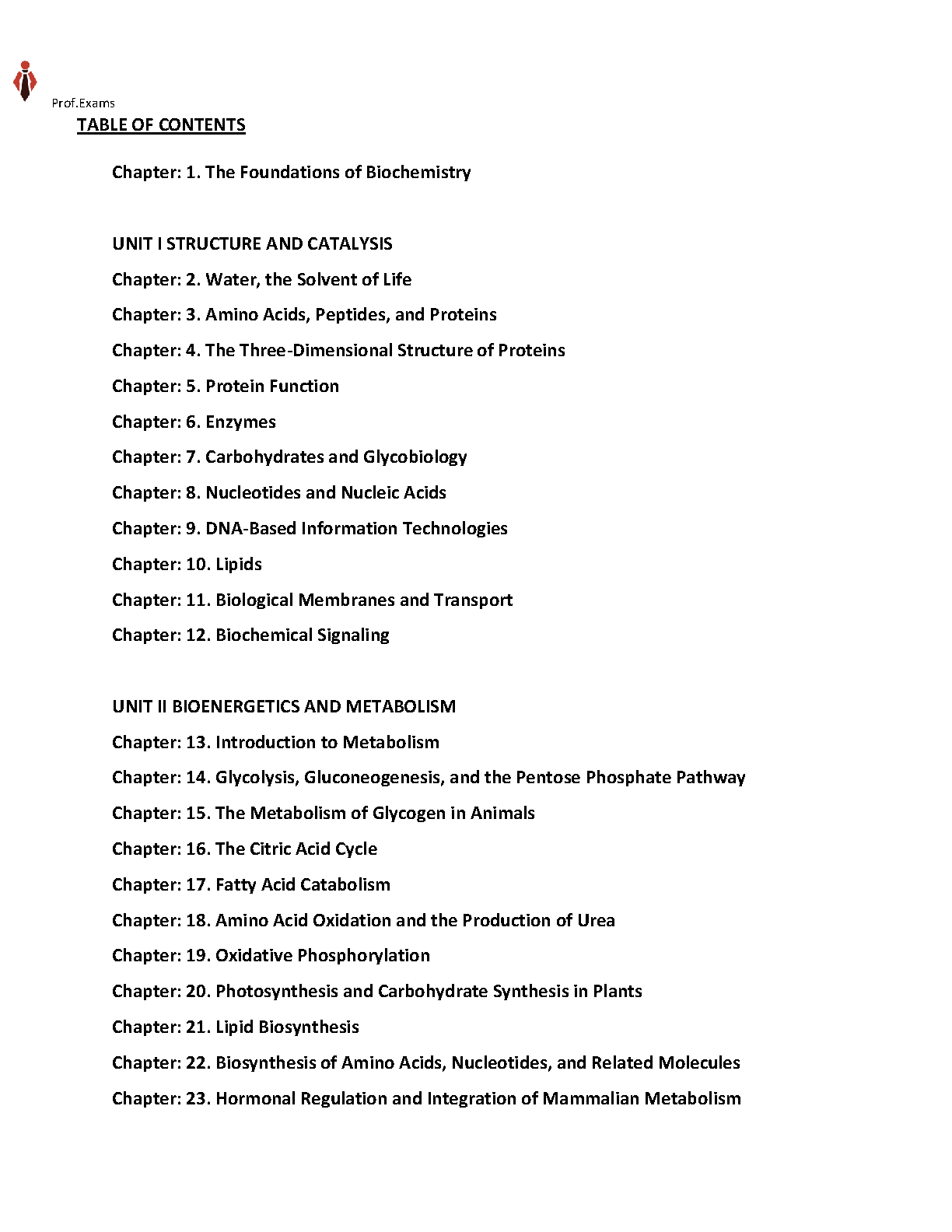 Prof.Exams

TABLE OF CONTENTS

Chapter: 1. The Foundations of Biochemistry

UNIT I STRUCTURE AND CATALYSIS

Chapter: 2. Water, the Solvent of Life

Chapter: 3. Amino Acids, Peptides, and Proteins

Chapter: 4. The Three-Dimensional Structure of Proteins

Chapter: 5. Protein Function

Chapter: 6. Enzymes

Chapter: 7. Carbohydrates and Glycobiology

Chapter: 8. Nucleotides and Nucleic Acids

Chapter: 9. DNA-Based Information Technologies

Chapter: 10. Lipids

Chapter: 11. Biological Membranes and Transport

Chapter: 12. Biochemical Signaling

UNIT II BIOENERGETICS AND METABOLISM

Chapter: 13. Introduction to Metabolism

Chapter: 14. Glycolysis, Gluconeogenesis, and the Pentose Phosphate Pathway

Chapter: 15. The Metabolism of Glycogen in Animals

Chapter: 16. The Citric Acid Cycle

Chapter: 17. Fatty Acid Catabolism

Chapter: 18. Amino Acid Oxidation and the Production of Urea

Chapter: 19. Oxidative Phosphorylation

Chapter: 20. Photosynthesis and Carbohydrate Synthesis in Plants

Chapter: 21. Lipid Biosynthesis

Chapter: 22. Biosynthesis of Amino Acids, Nucleotides, and Related Molecules

Chapter: 23. Hormonal Regulation and Integration of Mammalian Metabolism